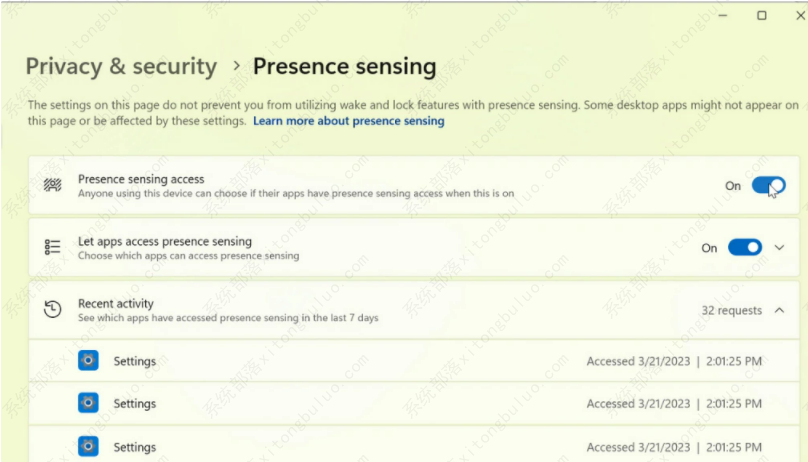 Privacy & security > Presence sensing

The settings on this page do not prevent you from utilizing wake and lock features with presence sensing. Some desktop apps might not appear on this page or be affected by these settings. Learn more about presence sensing

Presence sensing access
Anyone using this device can choose if their apps have presence sensing access when this is on
On

Let apps access presence sensing
Choose which apps can access presence sensing
On

Recent activity
See which apps have accessed presence sensing in the last 7 days
32 requests

Settings
Accessed 3/21/2023 | 2:01:25 PM

Settings
Accessed 3/21/2023 | 2:01:25 PM

Settings
Accessed 3/21/2023 | 2:01:25 PM

系统部落 xitongbuluo.com